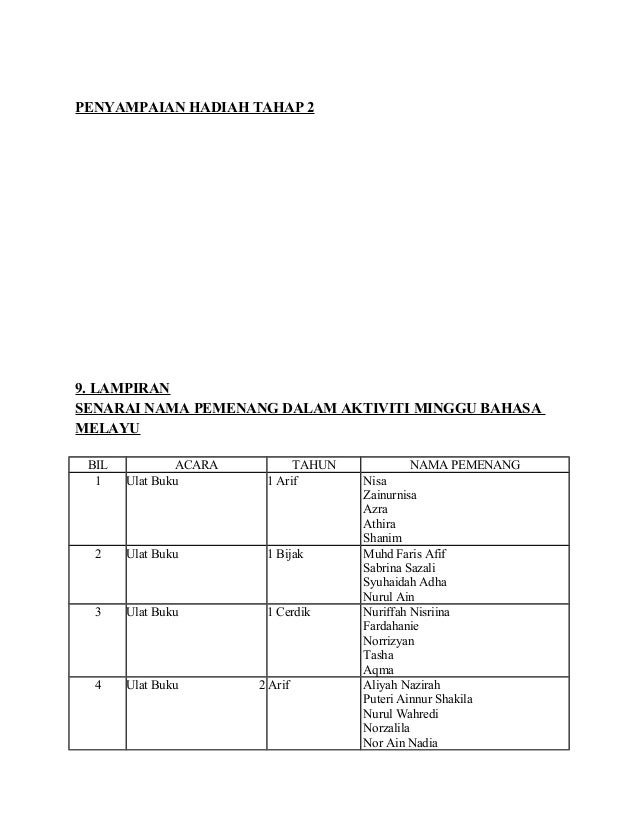 PENYAMPAIAN HADIAH TAHAP 2

9. LAMPIRAN
SENARAI NAMA PEMENANG DALAM AKTIVITI MINGGU BAHASA MELAYU

| BIL | ACARA | TAHUN | NAMA PEMENANG |
|---|---|---|---|
| 1 | Ulat Buku | 1 Arif | Nisa<br>Zainurnisa<br>Azra<br>Athira<br>Shanim |
| 2 | Ulat Buku | 1 Bijak | Muhd Faris Afif<br>Sabrina Sazali<br>Syuhaidah Adha<br>Nurul Ain |
| 3 | Ulat Buku | 1 Cerdik | Nuriffah Nisriina<br>Fardahanie<br>Norrizyan<br>Tasha<br>Aqma |
| 4 | Ulat Buku | 2 Arif | Aliyah Nazirah<br>Puteri Ainnur Shakila<br>Nurul Wahredi<br>Norzalila<br>Nor Ain Nadia |